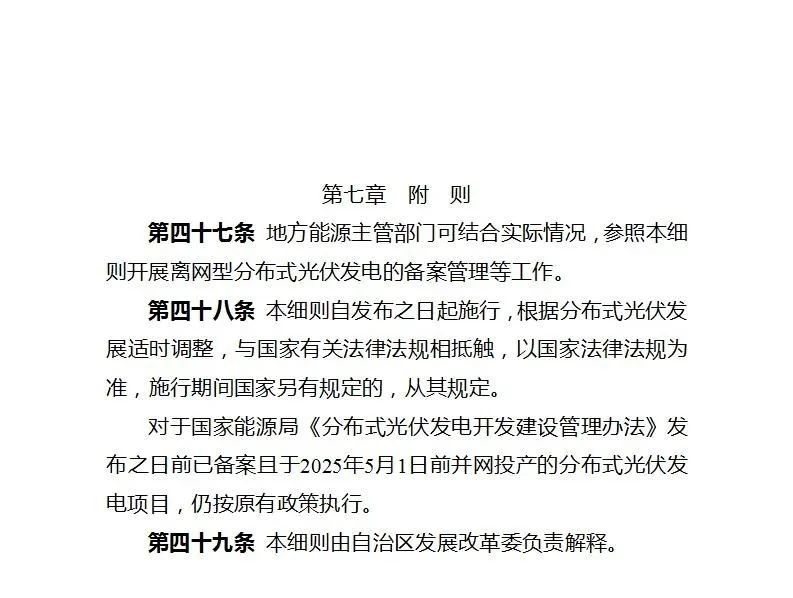 第七章　附　则

第四十七条　地方能源主管部门可结合实际情况，参照本细则开展离网型分布式光伏发电的备案管理等工作。

第四十八条　本细则自发布之日起施行，根据分布式光伏发展适时调整，与国家有关法律法规相抵触，以国家法律法规为准，施行期间国家另有规定的，从其规定。

对于国家能源局《分布式光伏发电开发建设管理办法》发布之日前已备案且于2025年5月1日前并网投产的分布式光伏发电项目，仍按原有政策执行。

第四十九条　本细则由自治区发展改革委负责解释。